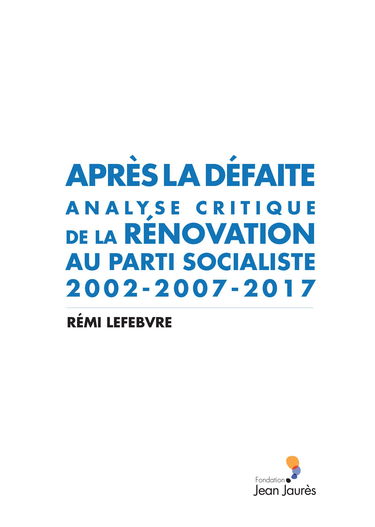 APRÈS LA DÉFAITE
ANALYSE CRITIQUE
DE LA RÉNOVATION
AU PARTI SOCIALISTE
2002-2007-2017

RÉMI LEFEBVRE

Fondation
Jean Jaurès